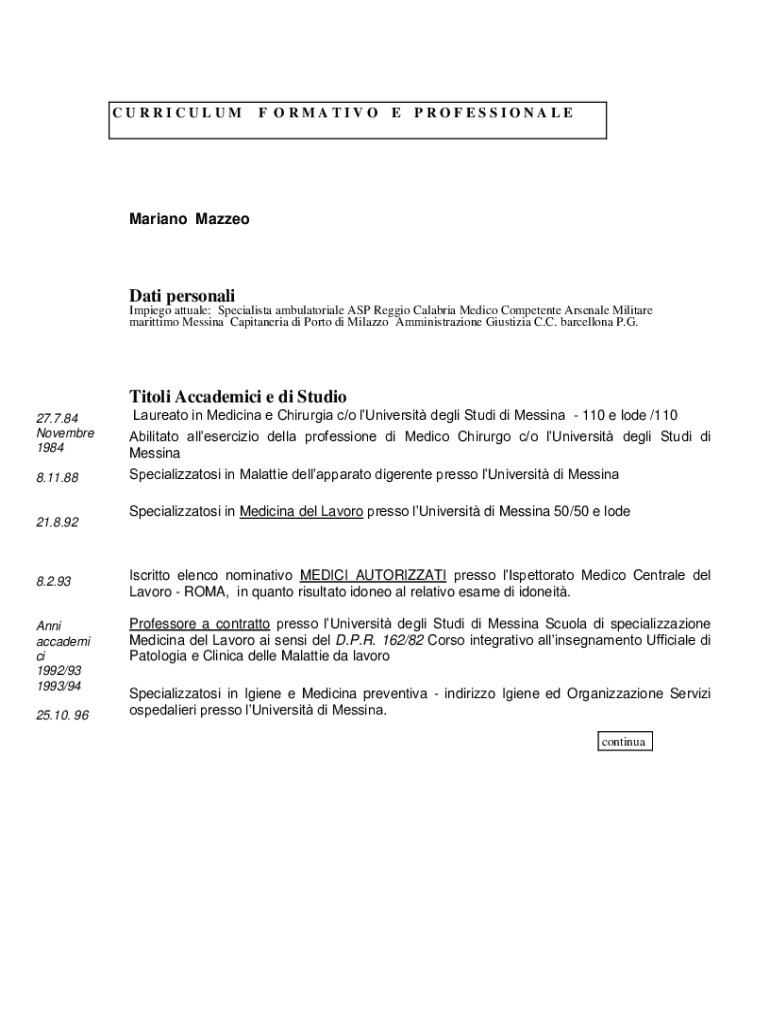 CURRICULUM FORMATIVO E PROFESSIONALE

Mariano Mazzeo

Dati personali

Impiego attuale: Specialista ambulatoriale ASP Reggio Calabria Medico Competente Arsenale Militare marittimo Messina Capitaneria di Porto di Milazzo Amministrazione Giustizia C.C. barcellona P.G.

Titoli Accademici e di Studio

27.7.84
Laureato in Medicina e Chirurgia c/o l'Università degli Studi di Messina - 110 e lode /110

Novembre 1984
Abilitato all'esercizio della professione di Medico Chirurgo c/o l'Università degli Studi di Messina

8.11.88
Specializzatosi in Malattie dell'apparato digerente presso l'Università di Messina

21.8.92
Specializzatosi in Medicina del Lavoro presso l'Università di Messina 50/50 e lode

8.2.93
Iscritto elenco nominativo MEDICI AUTORIZZATI presso l'Ispettorato Medico Centrale del Lavoro - ROMA, in quanto risultato idoneo al relativo esame di idoneità.

Anni accademici 1992/93 1993/94
Professore a contratto presso l'Università degli Studi di Messina Scuola di specializzazione Medicina del Lavoro ai sensi del D.P.R. 162/82 Corso integrativo all'insegnamento Ufficiale di Patologia e Clinica delle Malattie da lavoro

25.10. 96
Specializzatosi in Igiene e Medicina preventiva - indirizzo Igiene ed Organizzazione Servizi ospedalieri presso l'Università di Messina.

continua